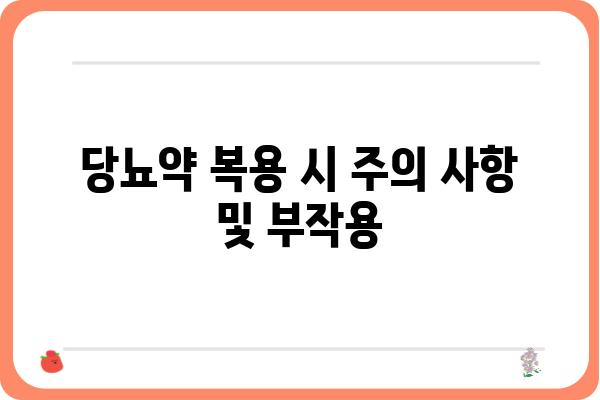 당뇨약 복용 시 주의 사항 및 부작용